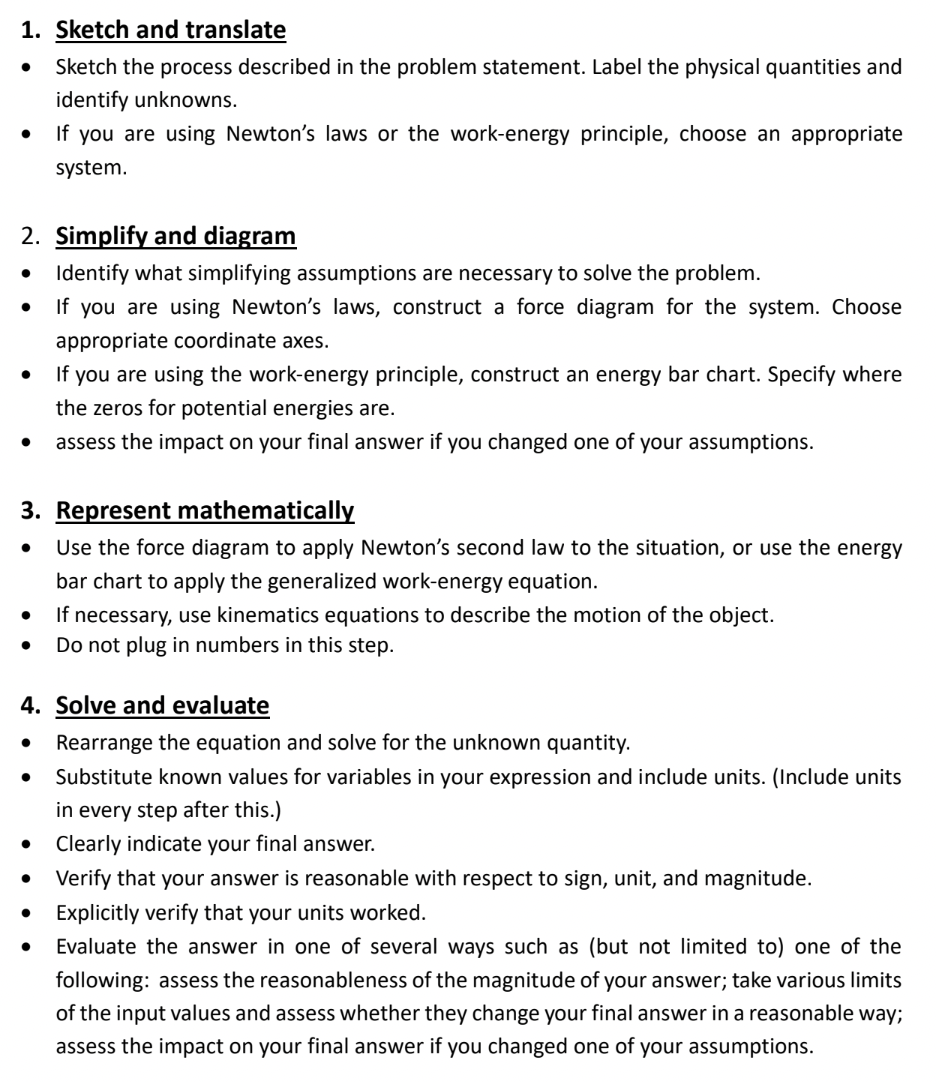 1. Sketch and translate

• Sketch the process described in the problem statement. Label the physical quantities and identify unknowns.
• If you are using Newton's laws or the work-energy principle, choose an appropriate system.

2. Simplify and diagram

• Identify what simplifying assumptions are necessary to solve the problem.
• If you are using Newton's laws, construct a force diagram for the system. Choose appropriate coordinate axes.
• If you are using the work-energy principle, construct an energy bar chart. Specify where the zeros for potential energies are.
• assess the impact on your final answer if you changed one of your assumptions.

3. Represent mathematically

• Use the force diagram to apply Newton's second law to the situation, or use the energy bar chart to apply the generalized work-energy equation.
• If necessary, use kinematics equations to describe the motion of the object.
• Do not plug in numbers in this step.

4. Solve and evaluate

• Rearrange the equation and solve for the unknown quantity.
• Substitute known values for variables in your expression and include units. (Include units in every step after this.)
• Clearly indicate your final answer.
• Verify that your answer is reasonable with respect to sign, unit, and magnitude.
• Explicitly verify that your units worked.
• Evaluate the answer in one of several ways such as (but not limited to) one of the following: assess the reasonableness of the magnitude of your answer; take various limits of the input values and assess whether they change your final answer in a reasonable way; assess the impact on your final answer if you changed one of your assumptions.